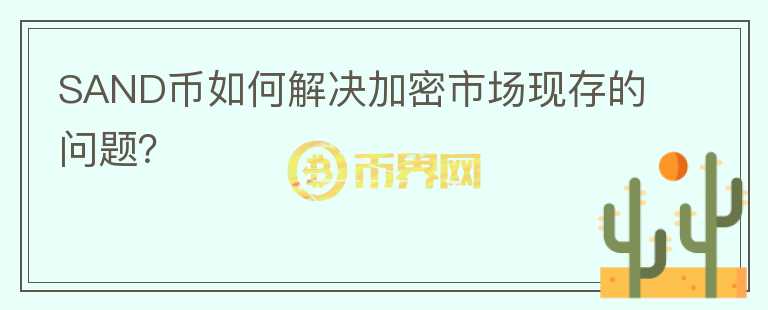 SAND币如何解决加密市场现存的问题?

币界网